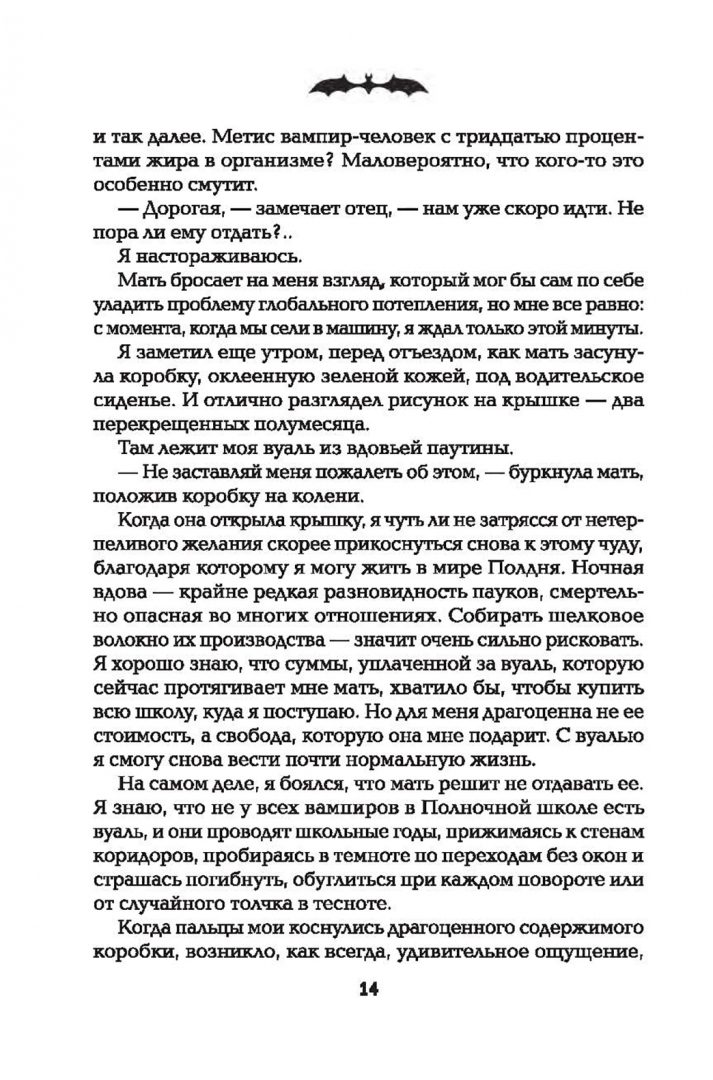 и так далее. Метис вампир-человек с тридцатью процентами жира в организме? Маловероятно, что кого-то это особенно смутит.

— Дорогая, — замечает отец, — нам уже скоро идти. Не пора ли ему отдать?..

Я настораживаюсь.

Мать бросает на меня взгляд, который мог бы сам по себе уладить проблему глобального потепления, но мне все равно: с момента, когда мы сели в машину, я ждал только этой минуты.

Я заметил еще утром, перед отъездом, как мать засунула коробку, оклеенную зеленой кожей, под водительское сиденье. И отлично разглядел рисунок на крышке — два перекрещенных полумесяца.

Там лежит моя вуаль из вдовьей паутины.

— Не заставляй меня пожалеть об этом, — буркнула мать, положив коробку на колени.

Когда она открыла крышку, я чуть ли не затрясся от нетерпеливого желания скорее прикоснуться снова к этому чуду, благодаря которому я могу жить в мире Полдня. Ночная вдова — крайне редкая разновидность пауков, смертельно опасная во многих отношениях. Собирать шелковое волокно их производства — значит очень сильно рисковать. Я хорошо знаю, что суммы, уплаченной за вуаль, которую сейчас протягивает мне мать, хватило бы, чтобы купить всю школу, куда я поступаю. Но для меня драгоценна не ее стоимость, а свобода, которую она мне подарит. С вуалью я смогу снова вести почти нормальную жизнь.

На самом деле, я боялся, что мать решит не отдавать ее. Я знаю, что не у всех вампиров в Полночной школе есть вуаль, и они проводят школьные годы, прижимаясь к стенам коридоров, пробираясь в темноте по переходам без окон и страшась погибнуть, обуглиться при каждом повороте или от случайного толчка в тесноте.

Когда пальцы мои коснулись драгоценного содержимого коробки, возникло, как всегда, удивительное ощущение,

14